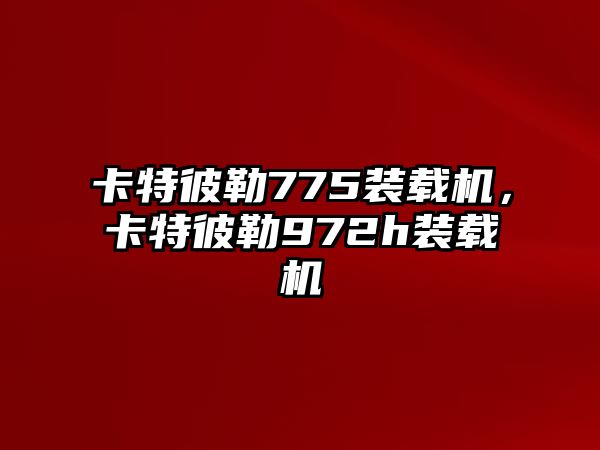 卡特彼勒775装载机，卡特彼勒972h装载机